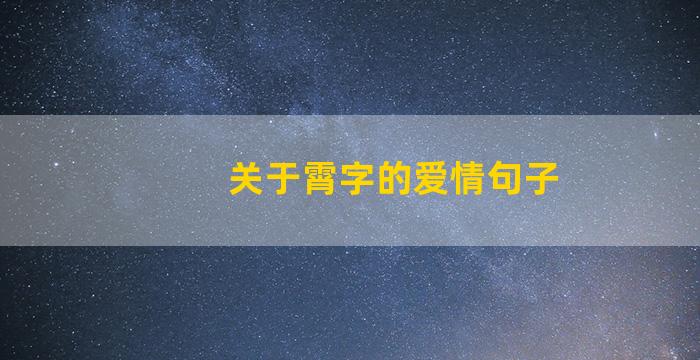 关于霄字的爱情句子